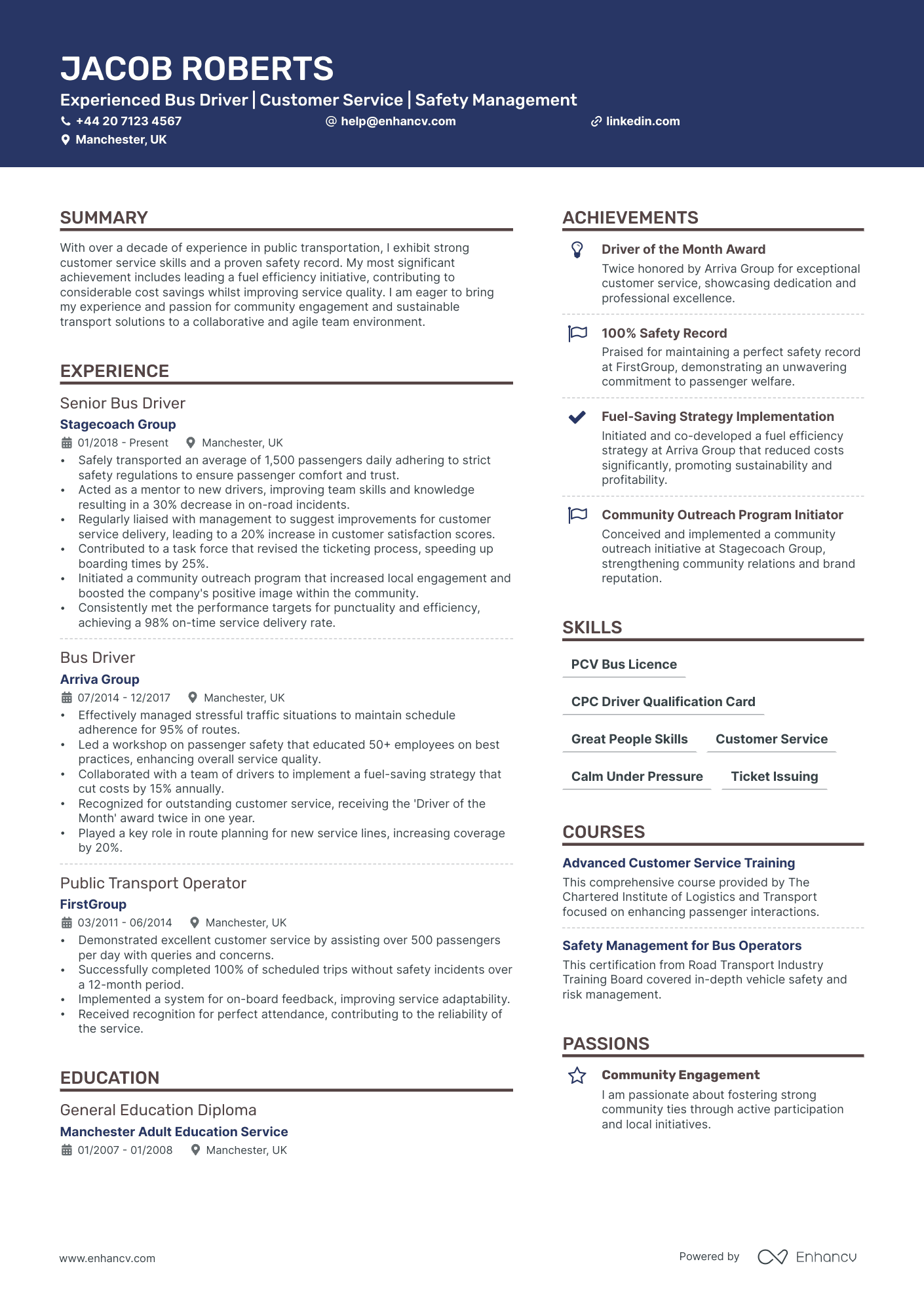 JACOB ROBERTS
Experienced Bus Driver | Customer Service | Safety Management
+44 20 7123 4567 help@enhancv.com linkedin.com
Manchester, UK

SUMMARY

With over a decade of experience in public transportation, I exhibit strong customer service skills and a proven safety record. My most significant achievement includes leading a fuel efficiency initiative, contributing to considerable cost savings whilst improving service quality. I am eager to bring my experience and passion for community engagement and sustainable transport solutions to a collaborative and agile team environment.

EXPERIENCE

Senior Bus Driver
Stagecoach Group
01/2018 - Present Manchester, UK
• Safely transported an average of 1,500 passengers daily adhering to strict safety regulations to ensure passenger comfort and trust.
• Acted as a mentor to new drivers, improving team skills and knowledge resulting in a 30% decrease in on-road incidents.
• Regularly liaised with management to suggest improvements for customer service delivery, leading to a 20% increase in customer satisfaction scores.
• Contributed to a task force that revised the ticketing process, speeding up boarding times by 25%.
• Initiated a community outreach program that increased local engagement and boosted the company's positive image within the community.
• Consistently met the performance targets for punctuality and efficiency, achieving a 98% on-time service delivery rate.

Bus Driver
Arriva Group
07/2014 - 12/2017 Manchester, UK
• Effectively managed stressful traffic situations to maintain schedule adherence for 95% of routes.
• Led a workshop on passenger safety that educated 50+ employees on best practices, enhancing overall service quality.
• Collaborated with a team of drivers to implement a fuel-saving strategy that cut costs by 15% annually.
• Recognized for outstanding customer service, receiving the 'Driver of the Month' award twice in one year.
• Played a key role in route planning for new service lines, increasing coverage by 20%.

Public Transport Operator
FirstGroup
03/2011 - 06/2014 Manchester, UK
• Demonstrated excellent customer service by assisting over 500 passengers per day with queries and concerns.
• Successfully completed 100% of scheduled trips without safety incidents over a 12-month period.
• Implemented a system for on-board feedback, improving service adaptability.
• Received recognition for perfect attendance, contributing to the reliability of the service.

EDUCATION

General Education Diploma
Manchester Adult Education Service
01/2007 - 01/2008 Manchester, UK

ACHIEVEMENTS

Driver of the Month Award
Twice honored by Arriva Group for exceptional customer service, showcasing dedication and professional excellence.

100% Safety Record
Praised for maintaining a perfect safety record at FirstGroup, demonstrating an unwavering commitment to passenger welfare.

Fuel-Saving Strategy Implementation
Initiated and co-developed a fuel efficiency strategy at Arriva Group that reduced costs significantly, promoting sustainability and profitability.

Community Outreach Program Initiator
Conceived and implemented a community outreach initiative at Stagecoach Group, strengthening community relations and brand reputation.

SKILLS

PCV Bus Licence
CPC Driver Qualification Card
Great People Skills
Customer Service
Calm Under Pressure
Ticket Issuing

COURSES

Advanced Customer Service Training
This comprehensive course provided by The Chartered Institute of Logistics and Transport focused on enhancing passenger interactions.

Safety Management for Bus Operators
This certification from Road Transport Industry Training Board covered in-depth vehicle safety and risk management.

PASSIONS

Community Engagement
I am passionate about fostering strong community ties through active participation and local initiatives.

www.enhancv.com
Powered by Enhancv